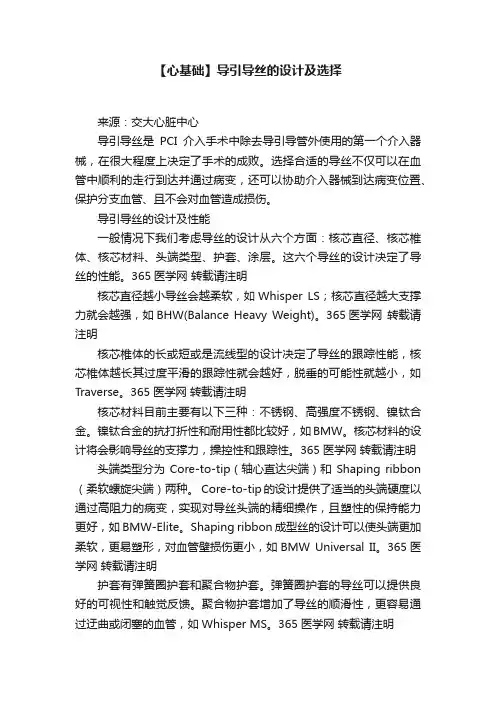 【心基础】导引导丝的设计及选择

来源：交大心脏中心

导引导丝是 PCI 介入手术中除去导引导管外使用的第一个介入器械，在很大程度上决定了手术的成败。选择合适的导丝不仅可以在血管中顺利的走行到达并通过病变，还可以协助介入器械到达病变位置、保护分支血管、且不会对血管造成损伤。

导引导丝的设计及性能

一般情况下我们考虑导丝的设计从六个方面：核芯直径、核芯椎体、核芯材料、头端类型、护套、涂层。这六个导丝的设计决定了导丝的性能。365 医学网 转载请注明

核芯直径越小导丝会越柔软，如 Whisper LS；核芯直径越大支撑力就会越强，如 BHW(Balance Heavy Weight)。365 医学网 转载请注明

核芯椎体的长或短或是流线型的设计决定了导丝的跟踪性能，核芯椎体越长其过度平滑的跟踪性就会越好，脱垂的可能性就越小，如 Traverse。365 医学网 转载请注明

核芯材料目前主要有以下三种：不锈钢、高强度不锈钢、镍钛合金。镍钛合金的抗打折性和耐用性都比较好，如 BMW。核芯材料的设计将会影响导丝的支撑力，操控性和跟踪性。365 医学网 转载请注明

头端类型分为 Core-to-tip（轴心直达尖端）和 Shaping ribbon（柔软螺旋尖端）两种。 Core-to-tip 的设计提供了适当的头端硬度以通过高阻力的病变，实现对导丝头端的精细操作，且塑性的保持能力更好，如 BMW-Elite。Shaping ribbon 成型丝的设计可以使头端更加柔软，更易塑形，对血管壁损伤更小，如 BMW Universal II。365 医学网 转载请注明

护套有弹簧圈护套和聚合物护套。弹簧圈护套的导丝可以提供良好的可视性和触觉反馈。聚合物护套增加了导丝的顺滑性，更容易通过迂曲或闭塞的血管，如 Whisper MS。365 医学网 转载请注明